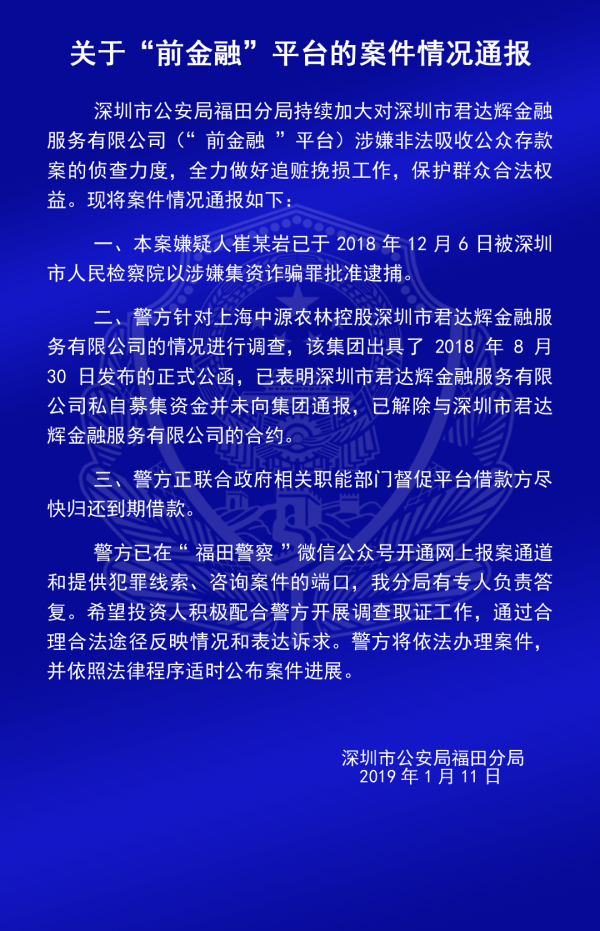 关于“前金融”平台的案件情况通报

深圳市公安局福田分局持续加大对深圳市君达辉金融服务有限公司（“前金融”平台）涉嫌非法吸收公众存款案的侦查力度，全力做好追赃挽损工作，保护群众合法权益。现将案件情况通报如下：

一、本案嫌疑人崔某岩已于2018年12月6日被深圳市人民检察院以涉嫌集资诈骗罪批准逮捕。

二、警方针对上海中源农林控股深圳市君达辉金融服务有限公司的情况进行调查，该集团出具了2018年8月30日发布的正式公函，已表明深圳市君达辉金融服务有限公司私自募集资金并未向集团通报，已解除与深圳市君达辉金融服务有限公司的合约。

三、警方正联合政府相关职能部门督促平台借款方尽快归还到期借款。

警方已在“福田警察”微信公众号开通网上报案通道和提供犯罪线索、咨询案件的端口，我分局有专人负责答复。希望投资人积极配合警方开展调查取证工作，通过合理合法途径反映情况和表达诉求。警方将依法办理案件，并依照法律程序适时公布案件进展。

深圳市公安局福田分局
2019年1月11日